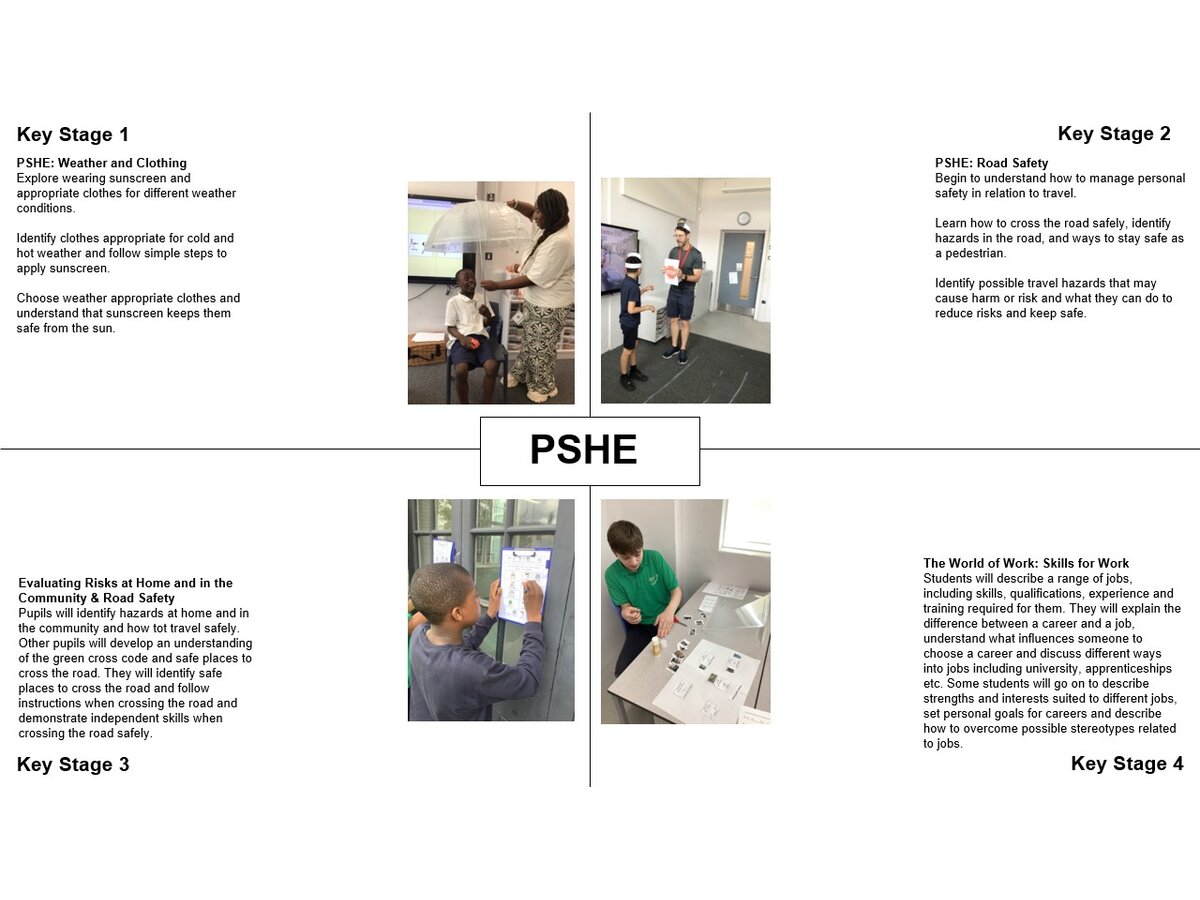 Key Stage 1

PSHE: Weather and Clothing
Explore wearing sunscreen and appropriate clothes for different weather conditions.

Identify clothes appropriate for cold and hot weather and follow simple steps to apply sunscreen.

Choose weather appropriate clothes and understand that sunscreen keeps them safe from the sun.

Key Stage 2

PSHE: Road Safety
Begin to understand how to manage personal safety in relation to travel.

Learn how to cross the road safely, identify hazards in the road, and ways to stay safe as a pedestrian.

Identify possible travel hazards that may cause harm or risk and what they can do to reduce risks and keep safe.

PSHE

Evaluating Risks at Home and in the Community & Road Safety
Pupils will identify hazards at home and in the community and how tot travel safely. Other pupils will develop an understanding of the green cross code and safe places to cross the road. They will identify safe places to cross the road and follow instructions when crossing the road and demonstrate independent skills when crossing the road safely.

Key Stage 3

The World of Work: Skills for Work
Students will describe a range of jobs, including skills, qualifications, experience and training required for them. They will explain the difference between a career and a job, understand what influences someone to choose a career and discuss different ways into jobs including university, apprenticeships etc. Some students will go on to describe strengths and interests suited to different jobs, set personal goals for careers and describe how to overcome possible stereotypes related to jobs.

Key Stage 4